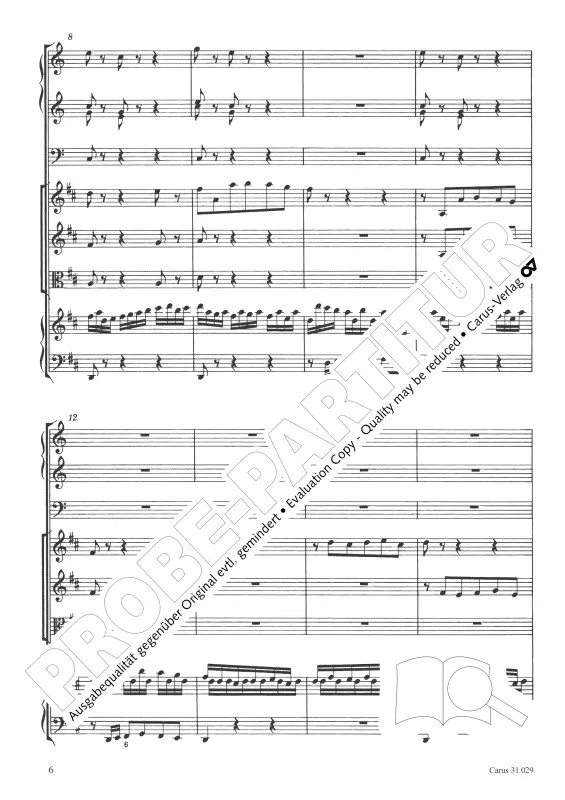 8

12

6

6

Carus 31.029

PROBE-PARTITUR

Ausgabequalität gegenüber Original evtl. gemindert • Evaluation Copy - Quality may be reduced • Carus-Verlag